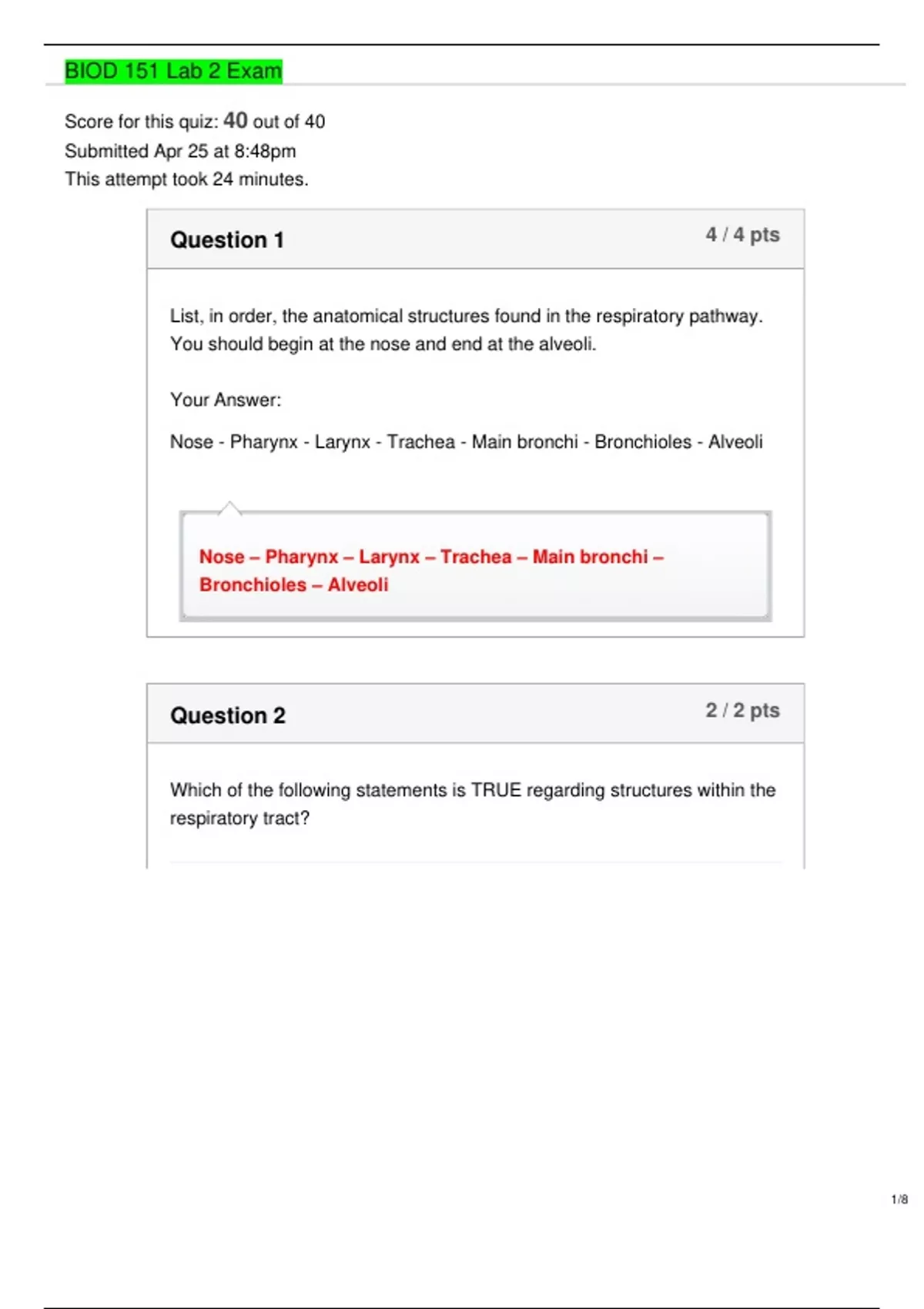 BIOD 151 Lab 2 Exam

Score for this quiz: 40 out of 40
Submitted Apr 25 at 8:48pm
This attempt took 24 minutes.

Question 1
4 / 4 pts

List, in order, the anatomical structures found in the respiratory pathway. You should begin at the nose and end at the alveoli.

Your Answer:

Nose - Pharynx - Larynx - Trachea - Main bronchi - Bronchioles - Alveoli

Nose – Pharynx – Larynx – Trachea – Main bronchi – Bronchioles – Alveoli

Question 2
2 / 2 pts

Which of the following statements is TRUE regarding structures within the respiratory tract?

1/8